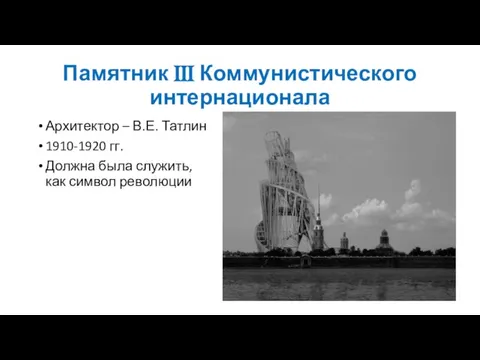 Памятник III Коммунистического интернационала

• Архитектор – В.Е. Татлин
• 1910-1920 гг.
• Должна была служить, как символ революции